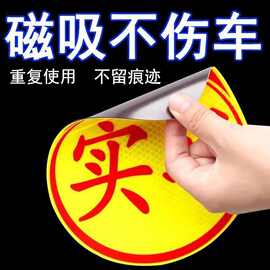 磁吸不伤车

重复使用　不留痕迹

实